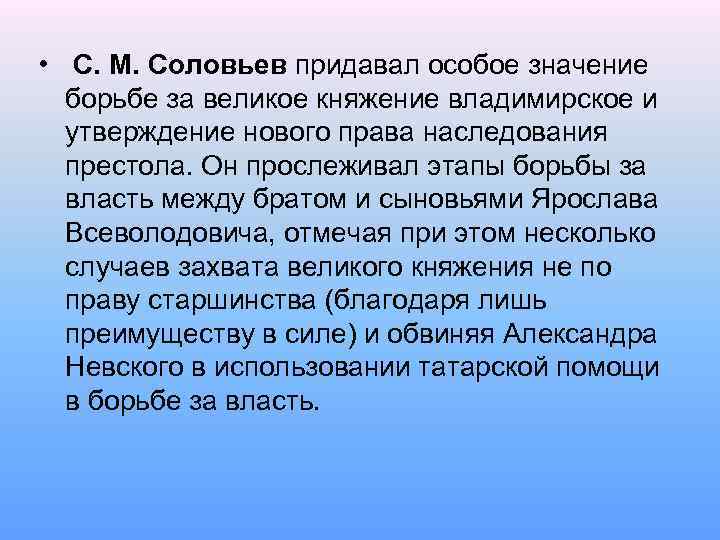 • С. М. Соловьев придавал особое значение борьбе за великое княжение владимирское и утверждение нового права наследования престола. Он прослеживал этапы борьбы за власть между братом и сыновьями Ярослава Всеволодовича, отмечая при этом несколько случаев захвата великого княжения не по праву старшинства (благодаря лишь преимуществу в силе) и обвиняя Александра Невского в использовании татарской помощи в борьбе за власть.